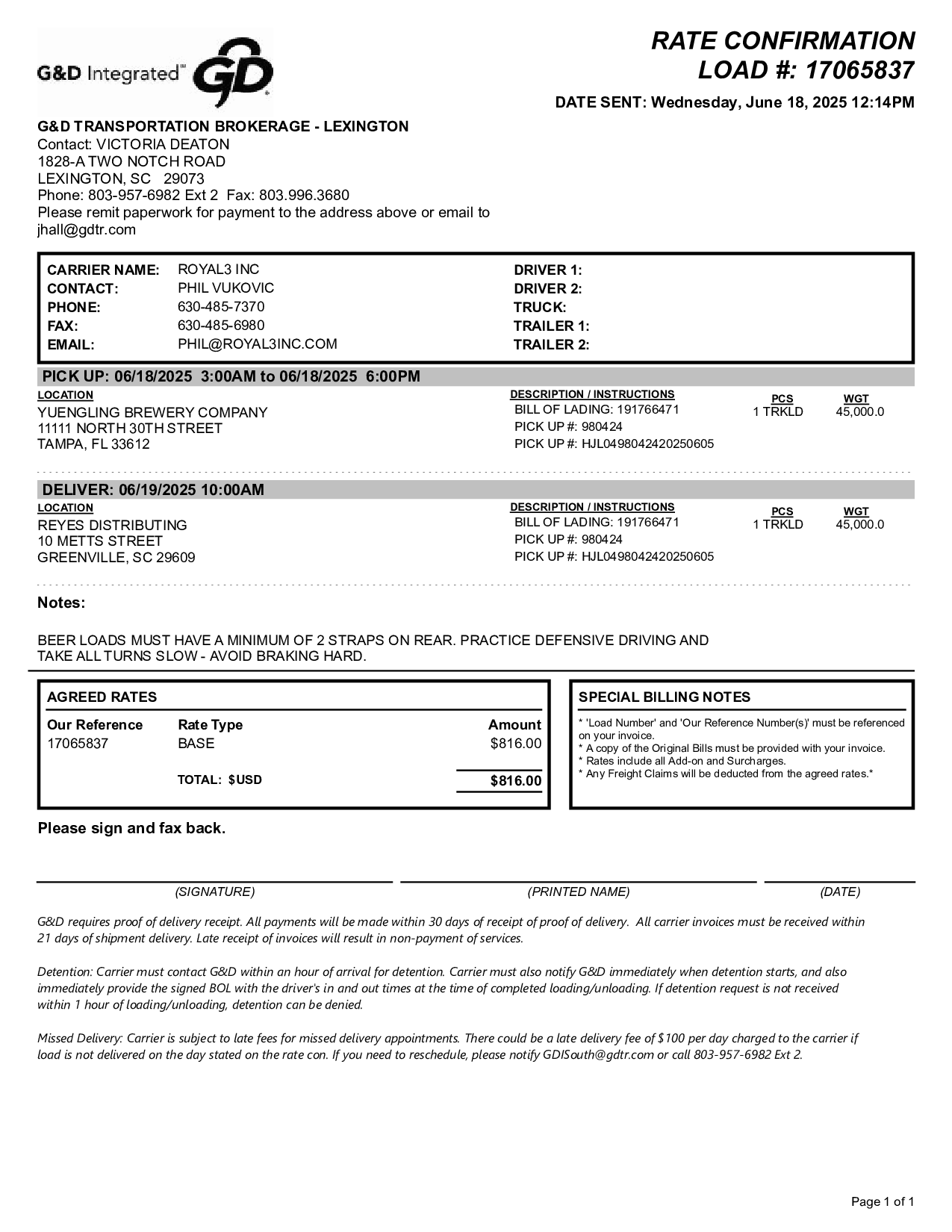 G&D Integrated™ GD

RATE CONFIRMATION
LOAD #: 17065837

DATE SENT: Wednesday, June 18, 2025 12:14PM

G&D TRANSPORTATION BROKERAGE - LEXINGTON
Contact: VICTORIA DEATON
1828-A TWO NOTCH ROAD
LEXINGTON, SC 29073
Phone: 803-957-6982 Ext 2 Fax: 803.996.3680
Please remit paperwork for payment to the address above or email to jhall@gdtr.com

CARRIER NAME: ROYAL3 INC
CONTACT: PHIL VUKOVIC
PHONE: 630-485-7370
FAX: 630-485-6980
EMAIL: PHIL@ROYAL3INC.COM

DRIVER 1:
DRIVER 2:
TRUCK:
TRAILER 1:
TRAILER 2:

PICK UP: 06/18/2025 3:00AM to 06/18/2025 6:00PM

LOCATION
YUENGLING BREWERY COMPANY
11111 NORTH 30TH STREET
TAMPA, FL 33612

DESCRIPTION / INSTRUCTIONS
BILL OF LADING: 191766471
PICK UP #: 980424
PICK UP #: HJL0498042420250605

PCS
1 TRKLD

WGT
45,000.0

DELIVER: 06/19/2025 10:00AM

LOCATION
REYES DISTRIBUTING
10 METTS STREET
GREENVILLE, SC 29609

DESCRIPTION / INSTRUCTIONS
BILL OF LADING: 191766471
PICK UP #: 980424
PICK UP #: HJL0498042420250605

PCS
1 TRKLD

WGT
45,000.0

Notes:

BEER LOADS MUST HAVE A MINIMUM OF 2 STRAPS ON REAR. PRACTICE DEFENSIVE DRIVING AND TAKE ALL TURNS SLOW - AVOID BRAKING HARD.

AGREED RATES

| Our Reference | Rate Type | Amount |
|---|---|---|
| 17065837 | BASE | $816.00 |
| | TOTAL: $USD | $816.00 |

SPECIAL BILLING NOTES
* 'Load Number' and 'Our Reference Number(s)' must be referenced on your invoice.
* A copy of the Original Bills must be provided with your invoice.
* Rates include all Add-on and Surcharges.
* Any Freight Claims will be deducted from the agreed rates.*

Please sign and fax back.

(SIGNATURE) (PRINTED NAME) (DATE)

G&D requires proof of delivery receipt. All payments will be made within 30 days of receipt of proof of delivery. All carrier invoices must be received within 21 days of shipment delivery. Late receipt of invoices will result in non-payment of services.

Detention: Carrier must contact G&D within an hour of arrival for detention. Carrier must also notify G&D immediately when detention starts, and also immediately provide the signed BOL with the driver's in and out times at the time of completed loading/unloading. If detention request is not received within 1 hour of loading/unloading, detention can be denied.

Missed Delivery: Carrier is subject to late fees for missed delivery appointments. There could be a late delivery fee of $100 per day charged to the carrier if load is not delivered on the day stated on the rate con. If you need to reschedule, please notify GDISouth@gdtr.com or call 803-957-6982 Ext 2.

Page 1 of 1